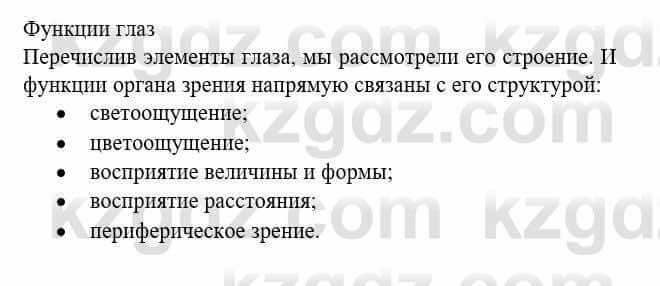 Функции глаз
Перечислив элементы глаза, мы рассмотрели его строение. И функции органа зрения напрямую связаны с его структурой:
• светоощущение;
• цветоощущение;
• восприятие величины и формы;
• восприятие расстояния;
• периферическое зрение.

kzgdz.com kzgdz.com kzgdz.com kzgdz.com kzgdz.com